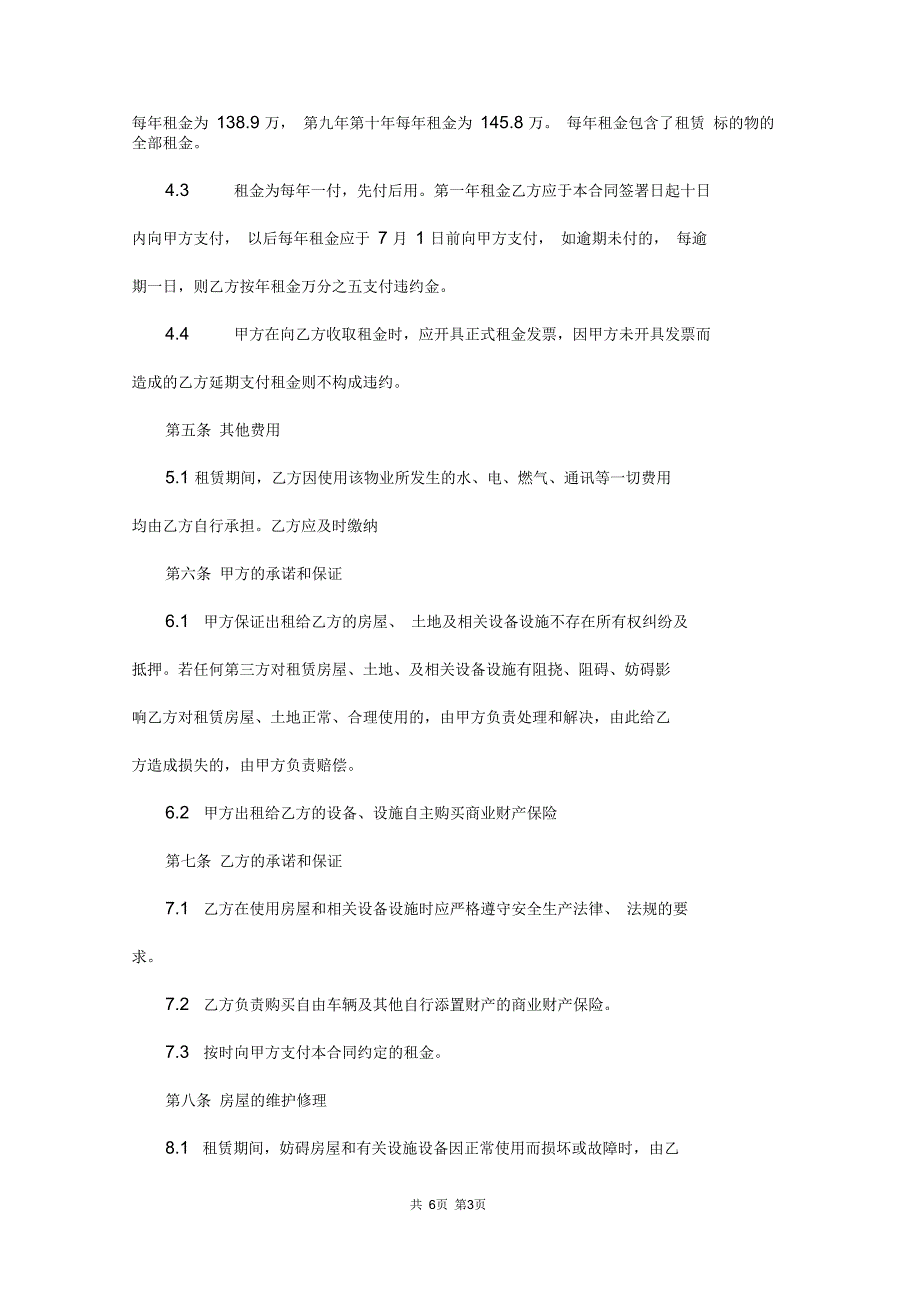 每年租金为 138.9 万， 第九年第十年每年租金为 145.8 万。 每年租金包含了租赁 标的物的全部租金。

4.3 租金为每年一付，先付后用。第一年租金乙方应于本合同签署日起十日内向甲方支付， 以后每年租金应于 7 月 1 日前向甲方支付， 如逾期未付的， 每逾期一日，则乙方按年租金万分之五支付违约金。

4.4 甲方在向乙方收取租金时，应开具正式租金发票，因甲方未开具发票而造成的乙方延期支付租金则不构成违约。

第五条 其他费用

5.1 租赁期间，乙方因使用该物业所发生的水、电、燃气、通讯等一切费用均由乙方自行承担。乙方应及时缴纳

第六条 甲方的承诺和保证

6.1 甲方保证出租给乙方的房屋、 土地及相关设备设施不存在所有权纠纷及抵押。若任何第三方对租赁房屋、土地、及相关设备设施有阻挠、阻碍、妨碍影响乙方对租赁房屋、土地正常、合理使用的，由甲方负责处理和解决，由此给乙方造成损失的，由甲方负责赔偿。

6.2 甲方出租给乙方的设备、设施自主购买商业财产保险

第七条 乙方的承诺和保证

7.1 乙方在使用房屋和相关设备设施时应严格遵守安全生产法律、 法规的要求。

7.2 乙方负责购买自由车辆及其他自行添置财产的商业财产保险。

7.3 按时向甲方支付本合同约定的租金。

第八条 房屋的维护修理

8.1 租赁期间，妨碍房屋和有关设施设备因正常使用而损坏或故障时，由乙

共 6页 第3页